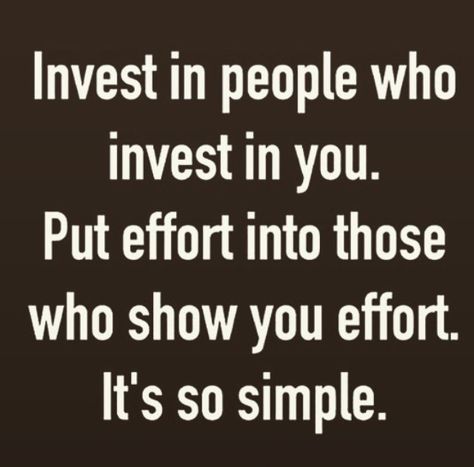 Invest in people who invest in you.
Put effort into those who show you effort.
It's so simple.